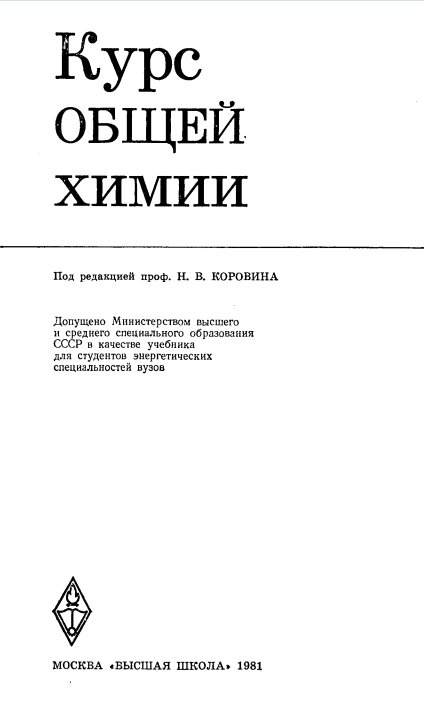 Курс
ОБЩЕЙ
ХИМИИ

Под редакцией проф. Н. В. КОРОВИНА

Допущено Министерством высшего и среднего специального образования СССР в качестве учебника для студентов энергетических специальностей вузов

МОСКВА «ВЫСШАЯ ШКОЛА» 1981